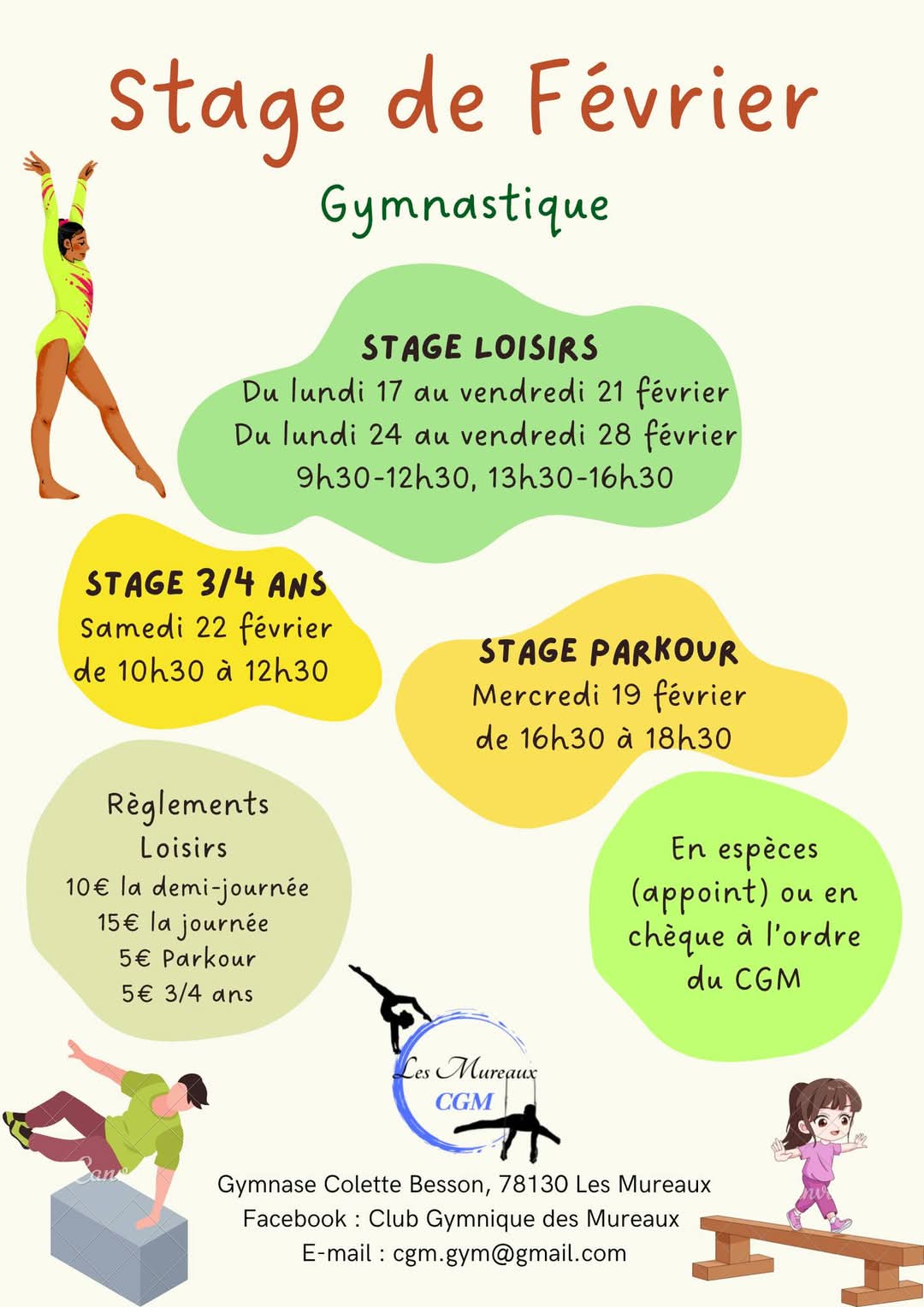 Stage de Février

Gymnastique

STAGE LOISIRS
Du lundi 17 au vendredi 21 février
Du lundi 24 au vendredi 28 février
9h30-12h30, 13h30-16h30

STAGE 3/4 ANS
Samedi 22 février
de 10h30 à 12h30

STAGE PARKOUR
Mercredi 19 février
de 16h30 à 18h30

Règlements
Loisirs
10€ la demi-journée
15€ la journée
5€ Parkour
5€ 3/4 ans

En espèces (appoint) ou en chèque à l'ordre du CGM

Les Mureaux
CGM

Gymnase Colette Besson, 78130 Les Mureaux
Facebook : Club Gymnique des Mureaux
E-mail : cgm.gym@gmail.com